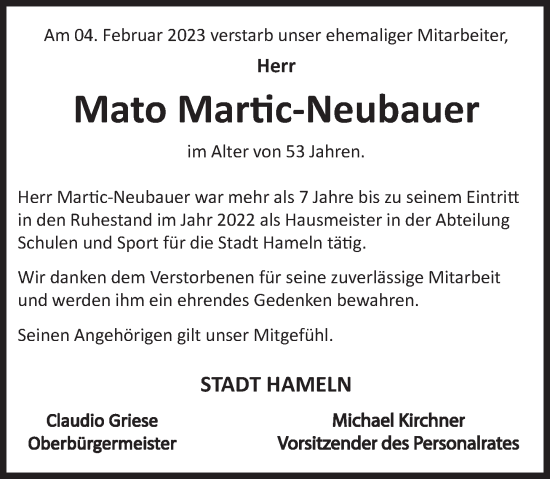 Am 04. Februar 2023 verstarb unser ehemaliger Mitarbeiter,

Herr

Mato Martic-Neubauer

im Alter von 53 Jahren.

Herr Martic-Neubauer war mehr als 7 Jahre bis zu seinem Eintritt in den Ruhestand im Jahr 2022 als Hausmeister in der Abteilung Schulen und Sport für die Stadt Hameln tätig.

Wir danken dem Verstorbenen für seine zuverlässige Mitarbeit und werden ihm ein ehrendes Gedenken bewahren.

Seinen Angehörigen gilt unser Mitgefühl.

STADT HAMELN

Claudio Griese
Oberbürgermeister

Michael Kirchner
Vorsitzender des Personalrates